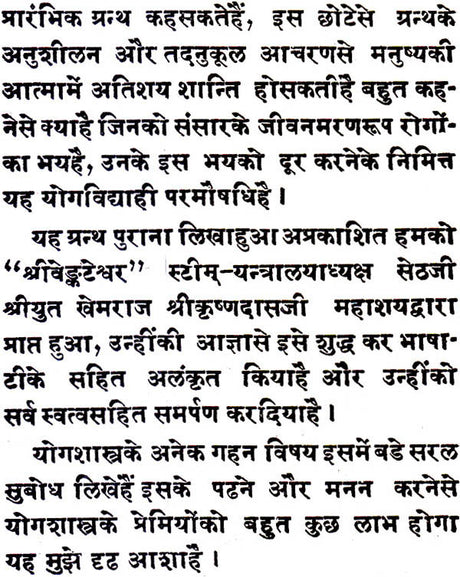 प्रारंभिक ग्रन्थ कहसकतेहैं, इस छोटेसे ग्रन्थके अनुशीलन और तदनुकूल आचरणसे मनुष्यकी आत्मामें अतिशय शान्ति होसकतीहै बहुत कहनेसे क्याहै जिनको संसारके जीवनमरणरूप रोगोंका भयहै, उनके इस भयको दूर करनेके निमित्त यह योगविद्याही परमौषधिहै।

यह ग्रन्थ पुराना लिखाहुआ अप्रकाशित हमको "श्रीवेङ्कटेश्वर" स्टीम्-यन्त्रालयाध्यक्ष सेठजी श्रीयुत खेमराज श्रीकृष्णदासजी महाशयद्वारा प्राप्त हुआ, उन्हींकी आज्ञासे इसे शुद्ध कर भाषाटीके सहित अलंकृत कियाहै और उन्हींको सर्व स्वत्वसहित समर्पण करदियाहै।

योगशास्त्रके अनेक गहन विषय इसमें बडे सरल सुबोध लिखेहैं इसके पढने और मनन करनेसे योगशास्त्रके प्रेमियोंको बहुत कुछ लाभ होगा यह मुझे दृढ आशाहै।